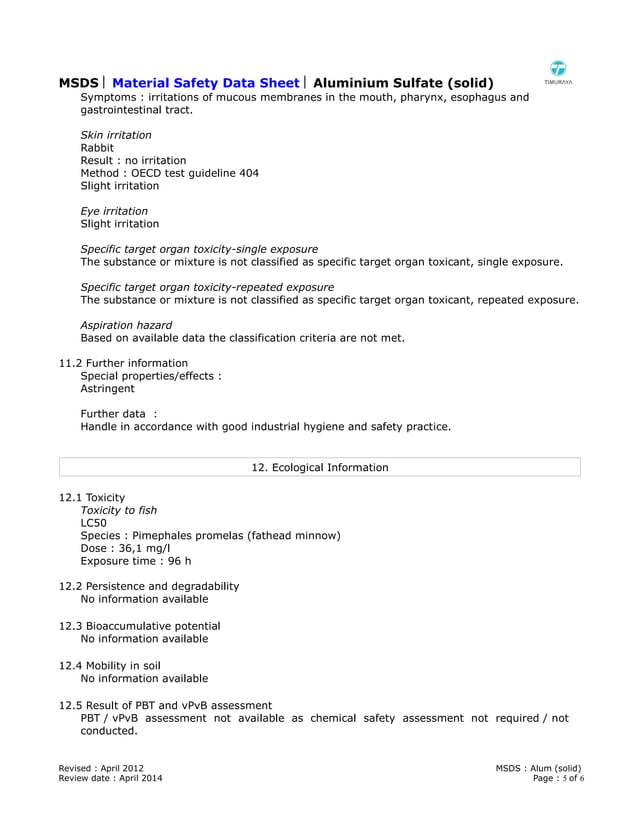 MSDS | Material Safety Data Sheet | Aluminium Sulfate (solid)

TIMURAYA

Symptoms : irritations of mucous membranes in the mouth, pharynx, esophagus and gastrointestinal tract.

Skin irritation
Rabbit
Result : no irritation
Method : OECD test guideline 404
Slight irritation

Eye irritation
Slight irritation

Specific target organ toxicity-single exposure
The substance or mixture is not classified as specific target organ toxicant, single exposure.

Specific target organ toxicity-repeated exposure
The substance or mixture is not classified as specific target organ toxicant, repeated exposure.

Aspiration hazard
Based on available data the classification criteria are not met.

11.2 Further information
Special properties/effects :
Astringent

Further data :
Handle in accordance with good industrial hygiene and safety practice.

12. Ecological Information

12.1 Toxicity
Toxicity to fish
LC50
Species : Pimephales promelas (fathead minnow)
Dose : 36,1 mg/l
Exposure time : 96 h

12.2 Persistence and degradability
No information available

12.3 Bioaccumulative potential
No information available

12.4 Mobility in soil
No information available

12.5 Result of PBT and vPvB assessment
PBT / vPvB assessment not available as chemical safety assessment not required / not conducted.

Revised : April 2012
Review date : April 2014

MSDS : Alum (solid)
Page : 5 of 6